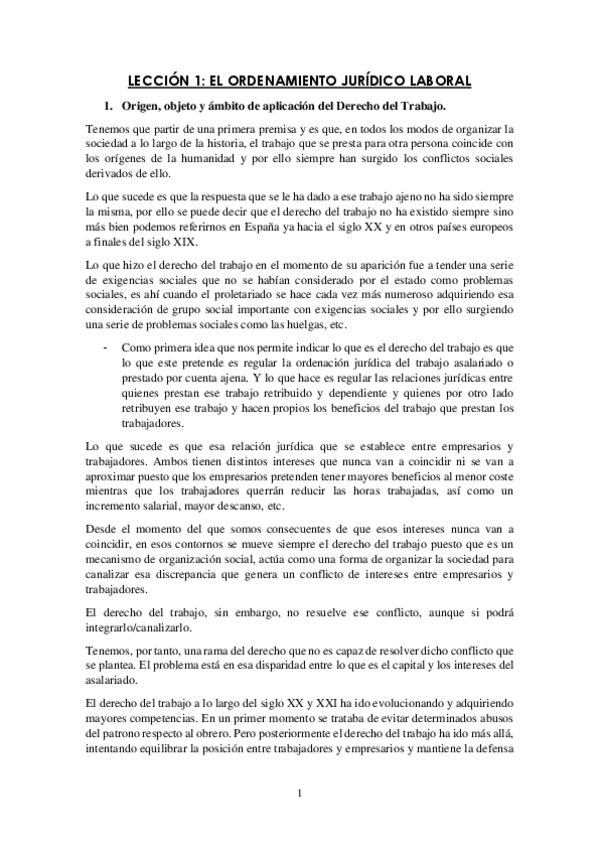 LECCIÓN 1: EL ORDENAMIENTO JURÍDICO LABORAL

1. Origen, objeto y ámbito de aplicación del Derecho del Trabajo.

Tenemos que partir de una primera premisa y es que, en todos los modos de organizar la sociedad a lo largo de la historia, el trabajo que se presta para otra persona coincide con los orígenes de la humanidad y por ello siempre han surgido los conflictos sociales derivados de ello.

Lo que sucede es que la respuesta que se le ha dado a ese trabajo ajeno no ha sido siempre la misma, por ello se puede decir que el derecho del trabajo no ha existido siempre sino más bien podemos referirnos en España ya hacia el siglo XX y en otros países europeos a finales del siglo XIX.

Lo que hizo el derecho del trabajo en el momento de su aparición fue a tender una serie de exigencias sociales que no se habían considerado por el estado como problemas sociales, es ahí cuando el proletariado se hace cada vez más numeroso adquiriendo esa consideración de grupo social importante con exigencias sociales y por ello surgiendo una serie de problemas sociales como las huelgas, etc.

- Como primera idea que nos permite indicar lo que es el derecho del trabajo es que lo que este pretende es regular la ordenación jurídica del trabajo asalariado o prestado por cuenta ajena. Y lo que hace es regular las relaciones jurídicas entre quienes prestan ese trabajo retribuido y dependiente y quienes por otro lado retribuyen ese trabajo y hacen propios los beneficios del trabajo que prestan los trabajadores.

Lo que sucede es que esa relación jurídica que se establece entre empresarios y trabajadores. Ambos tienen distintos intereses que nunca van a coincidir ni se van a aproximar puesto que los empresarios pretenden tener mayores beneficios al menor coste mientras que los trabajadores querrán reducir las horas trabajadas, así como un incremento salarial, mayor descanso, etc.

Desde el momento del que somos consecuentes de que esos intereses nunca van a coincidir, en esos contornos se mueve siempre el derecho del trabajo puesto que es un mecanismo de organización social, actúa como una forma de organizar la sociedad para canalizar esa discrepancia que genera un conflicto de intereses entre empresarios y trabajadores.

El derecho del trabajo, sin embargo, no resuelve ese conflicto, aunque si podrá integrarlo/canalizarlo.

Tenemos, por tanto, una rama del derecho que no es capaz de resolver dicho conflicto que se plantea. El problema está en esa disparidad entre lo que es el capital y los intereses del asalariado.

El derecho del trabajo a lo largo del siglo XX y XXI ha ido evolucionando y adquiriendo mayores competencias. En un primer momento se trataba de evitar determinados abusos del patrono respecto al obrero. Pero posteriormente el derecho del trabajo ha ido más allá, intentando equilibrar la posición entre trabajadores y empresarios y mantiene la defensa

1